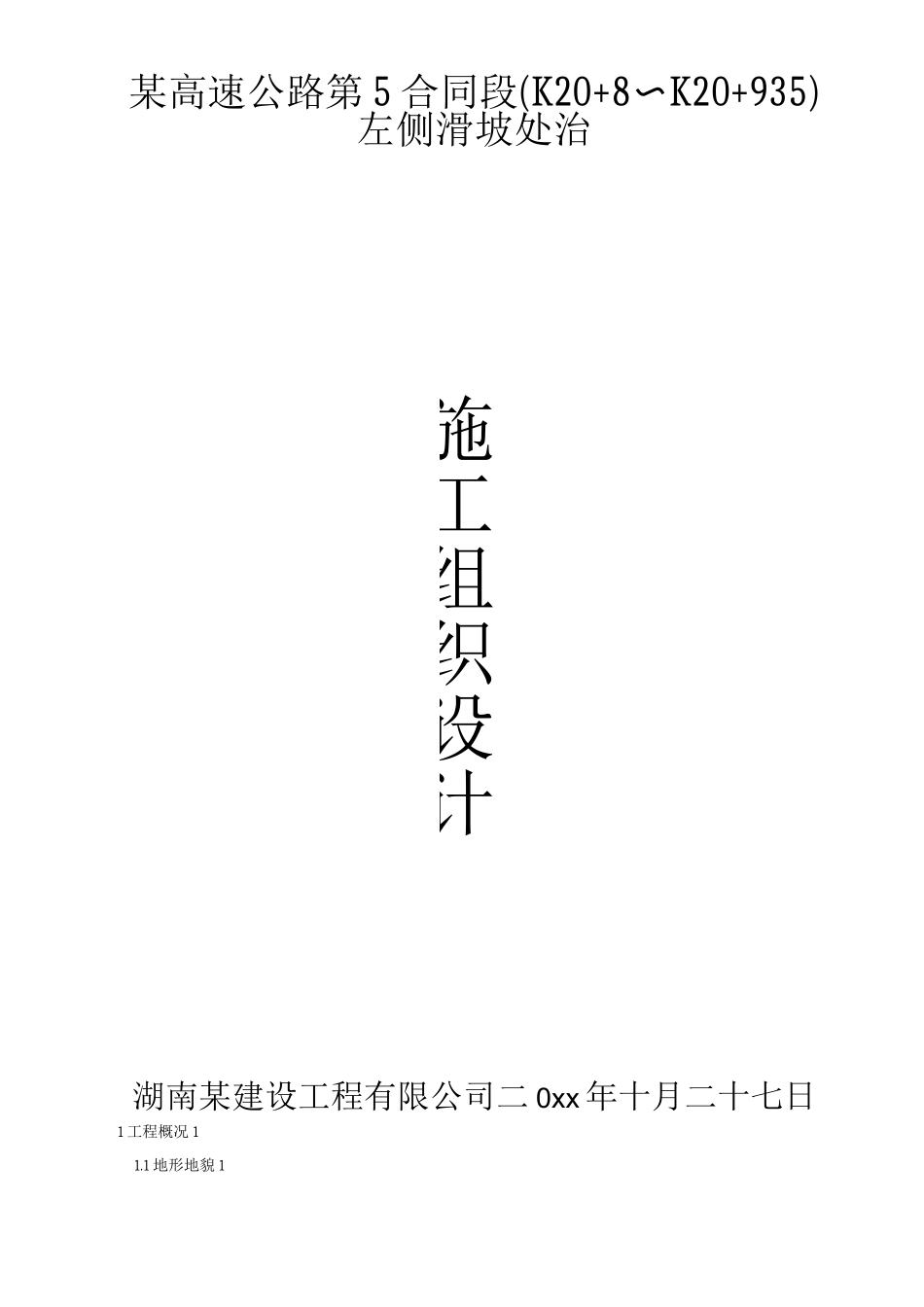 某高速公路第5合同段(K20+8〜K20+935)左侧滑坡处治

施工组织设计

湖南某建设工程有限公司二0xx年十月二十七日

1工程概况1

1.1地形地貌1